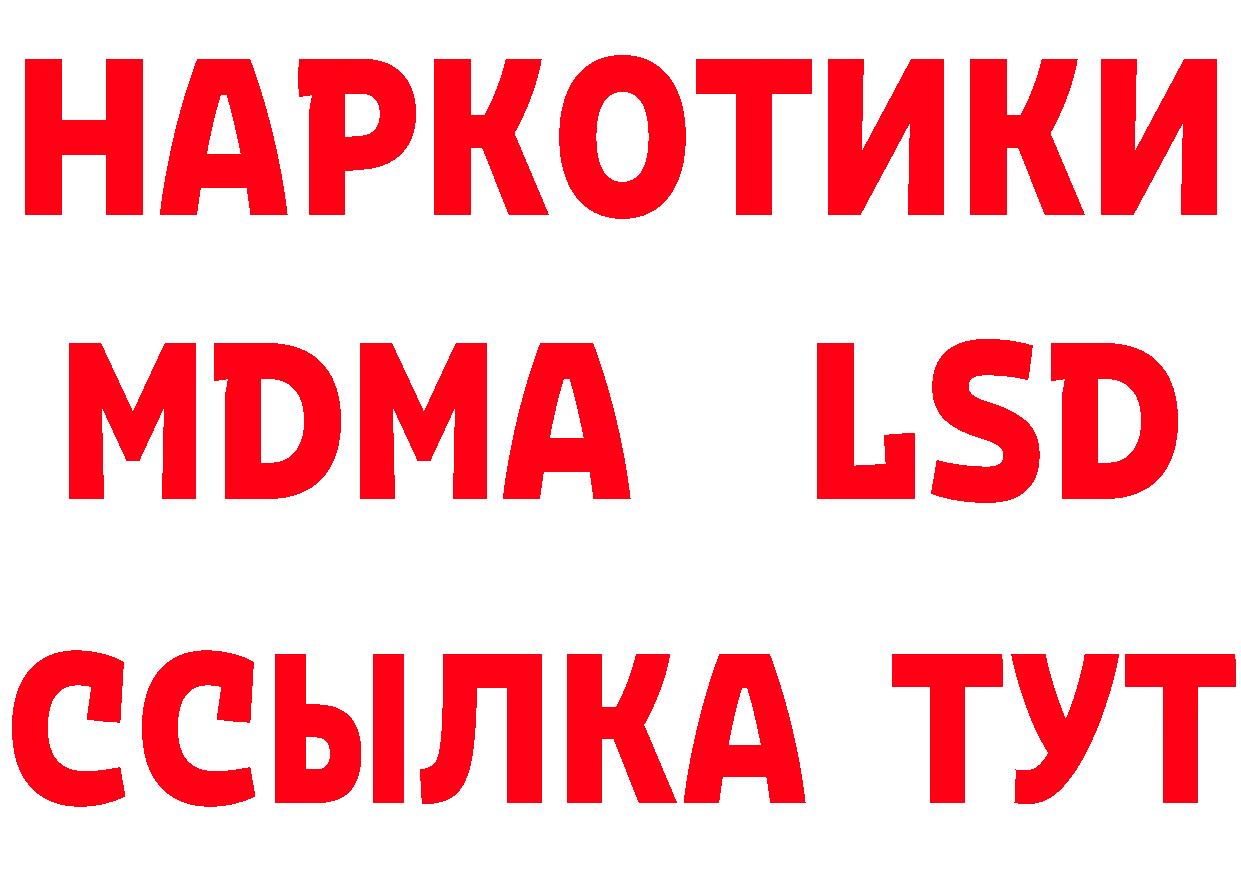 НАРКОТИКИ
MDMA LSD
ССЫЛКА ТУТ